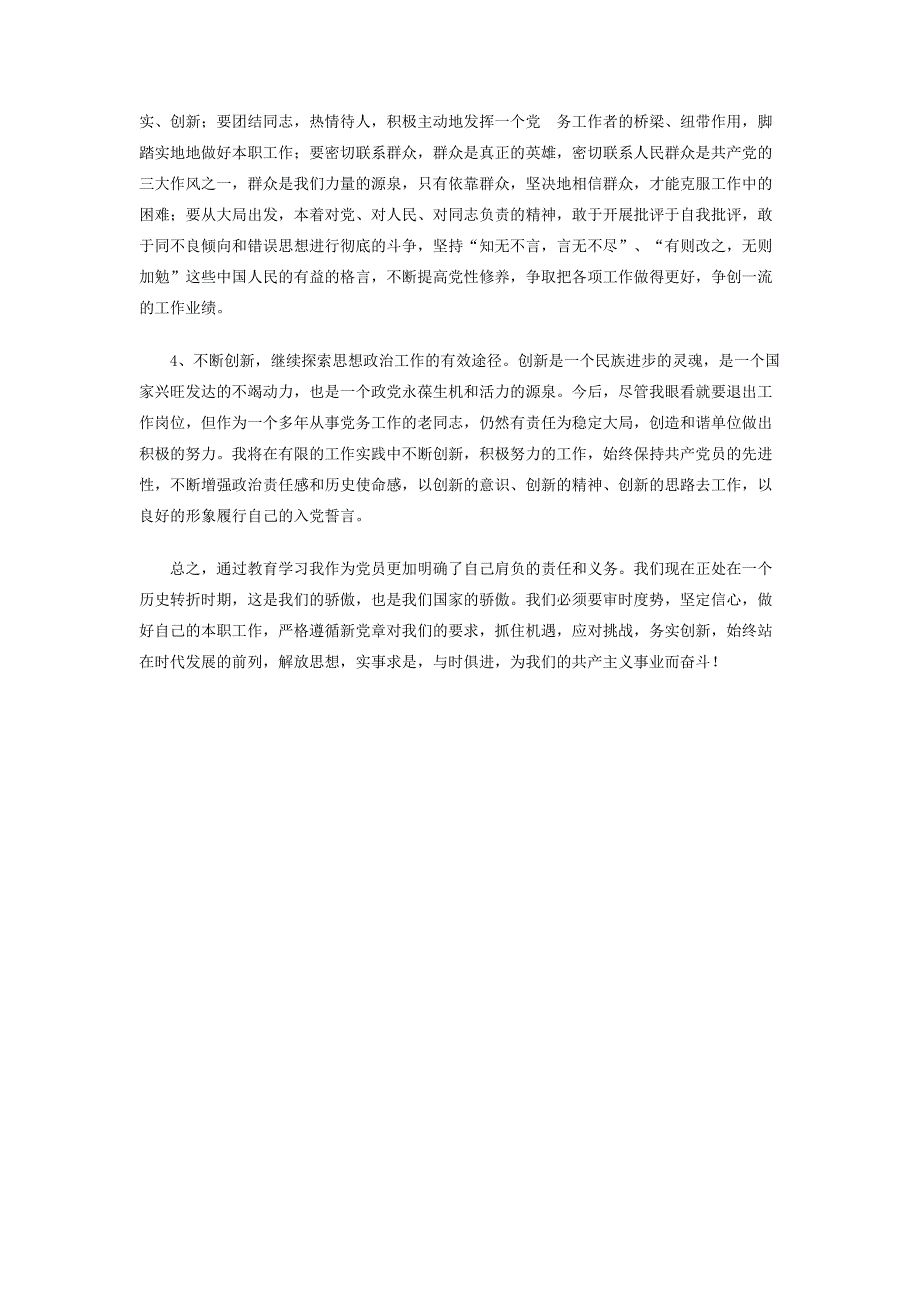 实、创新；要团结同志，热情待人，积极主动地发挥一个党 务工作者的桥梁、纽带作用，脚踏实地地做好本职工作；要密切联系群众，群众是真正的英雄，密切联系人民群众是共产党的三大作风之一，群众是我们力量的源泉，只有依靠群众，坚决地相信群众，才能克服工作中的困难；要从大局出发，本着对党、对人民、对同志负责的精神，敢于开展批评于自我批评，敢于同不良倾向和错误思想进行彻底的斗争，坚持“知无不言，言无不尽”、“有则改之，无则加勉”这些中国人民的有益的格言，不断提高党性修养，争取把各项工作做得更好，争创一流的工作业绩。

4、不断创新，继续探索思想政治工作的有效途径。创新是一个民族进步的灵魂，是一个国家兴旺发达的不竭动力，也是一个政党永葆生机和活力的源泉。今后，尽管我眼看就要退出工作岗位，但作为一个多年从事党务工作的老同志，仍然有责任为稳定大局，创造和谐单位做出积极的努力。我将在有限的工作实践中不断创新，积极努力的工作，始终保持共产党员的先进性，不断增强政治责任感和历史使命感，以创新的意识、创新的精神、创新的思路去工作，以良好的形象履行自己的入党誓言。

总之，通过教育学习我作为党员更加明确了自己肩负的责任和义务。我们现在正处在一个历史转折时期，这是我们的骄傲，也是我们国家的骄傲。我们必须要审时度势，坚定信心，做好自己的本职工作，严格遵循新党章对我们的要求，抓住机遇，应对挑战，务实创新，始终站在时代发展的前列，解放思想，实事求是，与时俱进，为我们的共产主义事业而奋斗！